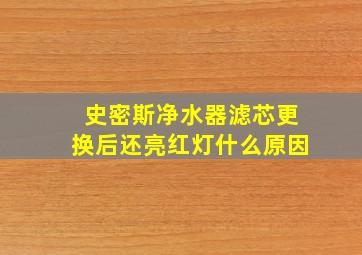 史密斯净水器滤芯更换后还亮红灯什么原因